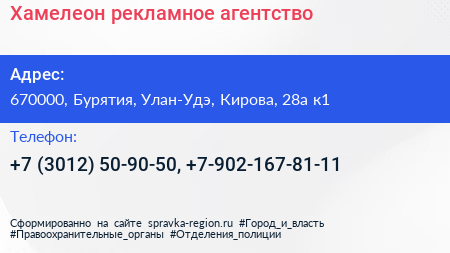 Хамелеон рекламное агентство

Адрес:
670000, Бурятия, Улан-Удэ, Кирова, 28а к1

Телефон:
+7 (3012) 50-90-50, +7-902-167-81-11

Сформированно на сайте spravka-region.ru #Город_и_власть #Правоохранительные_органы #Отделения_полиции